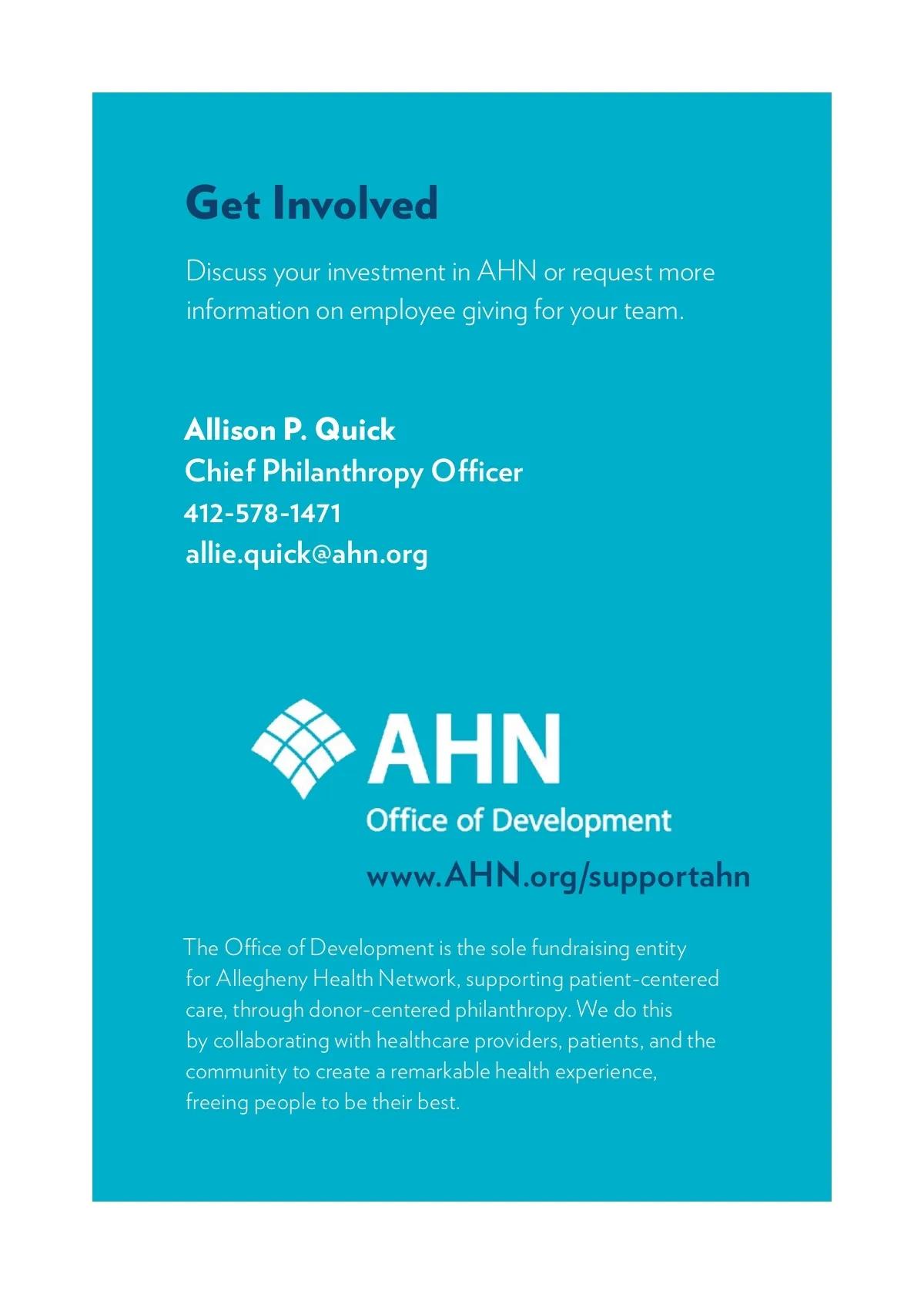 Get Involved

Discuss your investment in AHN or request more information on employee giving for your team.

Allison P. Quick
Chief Philanthropy Officer
412-578-1471
allie.quick@ahn.org

AHN
Office of Development

www.AHN.org/supportahn

The Office of Development is the sole fundraising entity for Allegheny Health Network, supporting patient-centered care, through donor-centered philanthropy. We do this by collaborating with healthcare providers, patients, and the community to create a remarkable health experience, freeing people to be their best.